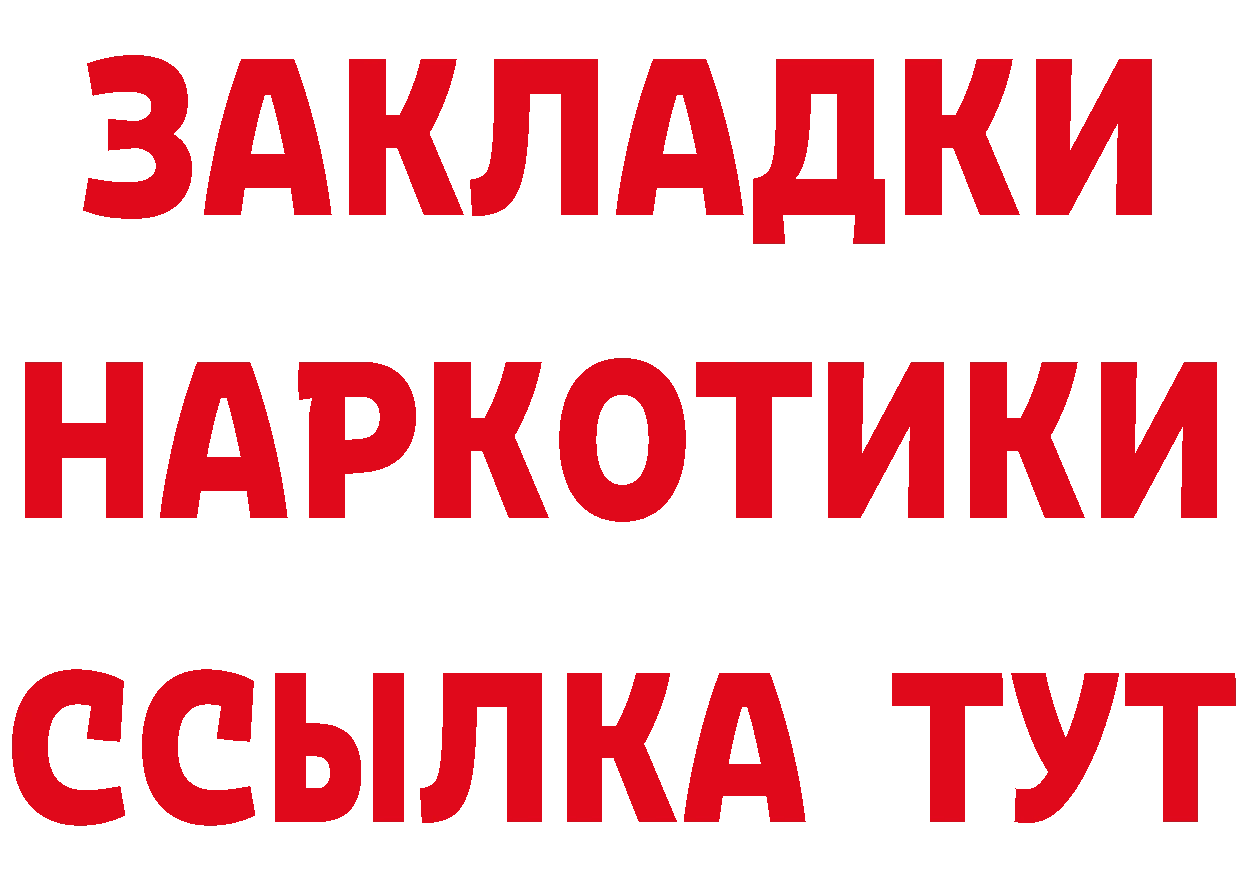 ЗАКЛАДКИ
НАРКОТИКИ
ССЫЛКА ТУТ